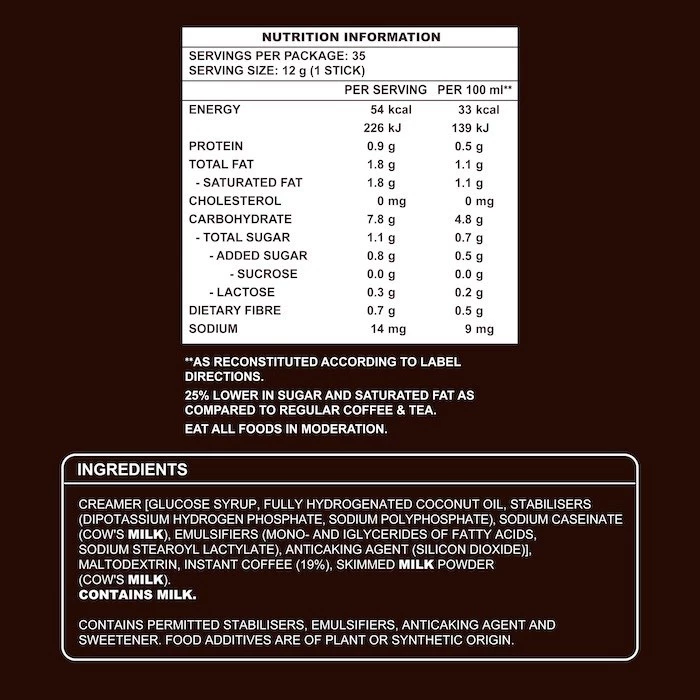 NUTRITION INFORMATION

SERVINGS PER PACKAGE: 35
SERVING SIZE: 12 g (1 STICK)

| | PER SERVING | PER 100 ml** |
|---|---|---|
| ENERGY | 54 kcal | 33 kcal |
| | 226 kJ | 139 kJ |
| PROTEIN | 0.9 g | 0.5 g |
| TOTAL FAT | 1.8 g | 1.1 g |
| - SATURATED FAT | 1.8 g | 1.1 g |
| CHOLESTEROL | 0 mg | 0 mg |
| CARBOHYDRATE | 7.8 g | 4.8 g |
| - TOTAL SUGAR | 1.1 g | 0.7 g |
| - ADDED SUGAR | 0.8 g | 0.5 g |
| - SUCROSE | 0.0 g | 0.0 g |
| - LACTOSE | 0.3 g | 0.2 g |
| DIETARY FIBRE | 0.7 g | 0.5 g |
| SODIUM | 14 mg | 9 mg |

**AS RECONSTITUTED ACCORDING TO LABEL DIRECTIONS.

25% LOWER IN SUGAR AND SATURATED FAT AS COMPARED TO REGULAR COFFEE & TEA.

EAT ALL FOODS IN MODERATION.

INGREDIENTS

CREAMER [GLUCOSE SYRUP, FULLY HYDROGENATED COCONUT OIL, STABILISERS (DIPOTASSIUM HYDROGEN PHOSPHATE, SODIUM POLYPHOSPHATE), SODIUM CASEINATE (COW'S MILK), EMULSIFIERS (MONO- AND IGLYCERIDES OF FATTY ACIDS, SODIUM STEAROYL LACTYLATE), ANTICAKING AGENT (SILICON DIOXIDE)], MALTODEXTRIN, INSTANT COFFEE (19%), SKIMMED MILK POWDER (COW'S MILK).
CONTAINS MILK.

CONTAINS PERMITTED STABILISERS, EMULSIFIERS, ANTICAKING AGENT AND SWEETENER. FOOD ADDITIVES ARE OF PLANT OR SYNTHETIC ORIGIN.